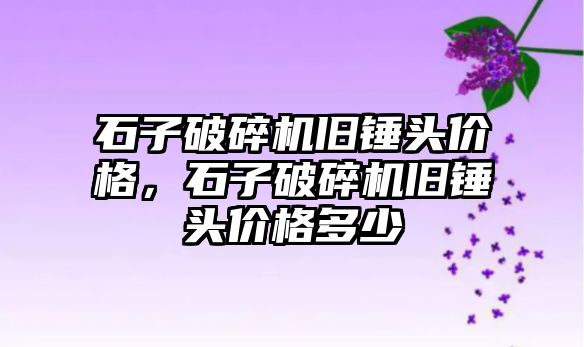 石子破碎机旧锤头价格，石子破碎机旧锤头价格多少